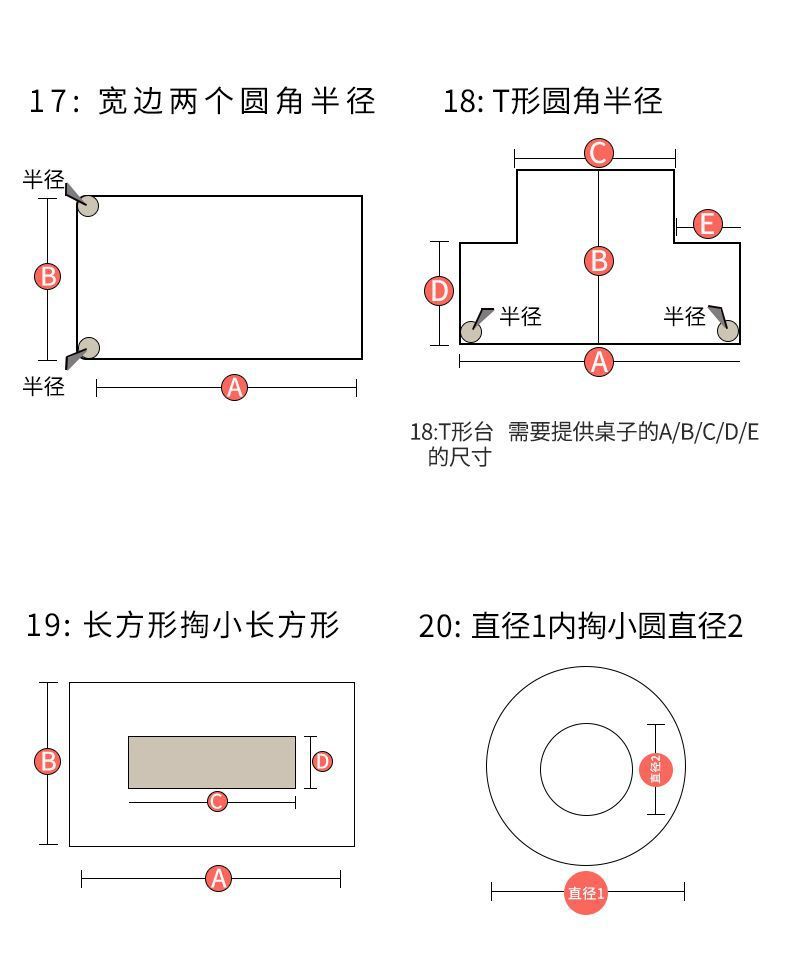 17: 宽边两个圆角半径

半径
B
半径
A

18: T形圆角半径

C
E
B
D
半径
半径
A

18:T形台 需要提供桌子的A/B/C/D/E的尺寸

19: 长方形掏小长方形

B
D
C
A

20: 直径1内掏小圆直径2

直径2
直径1